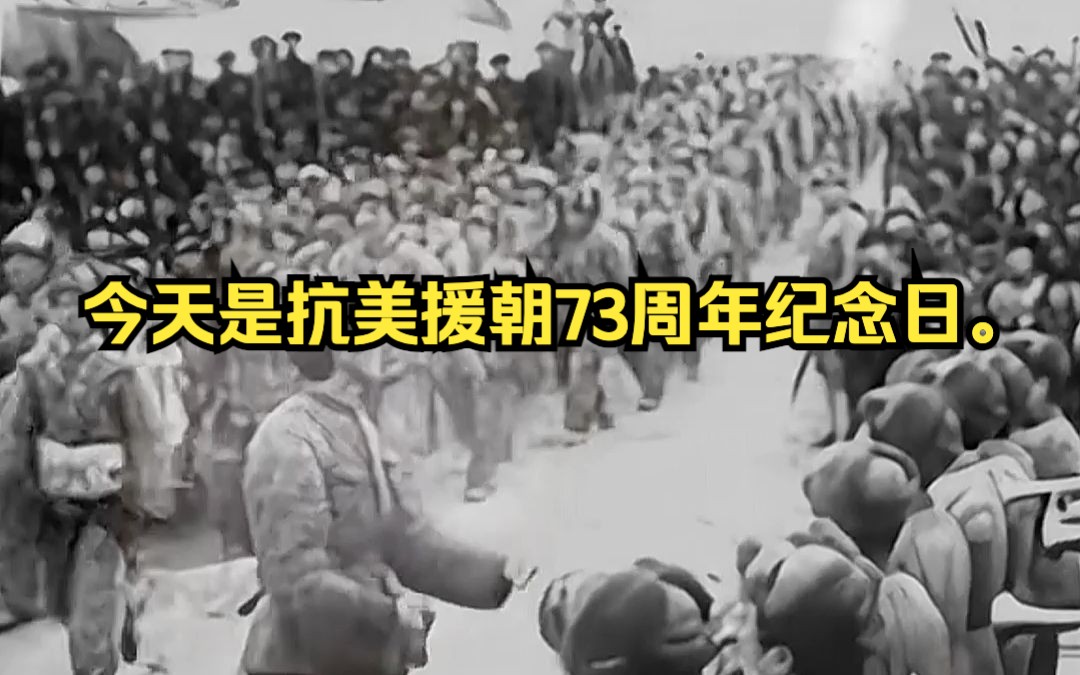 今天是抗美援朝73周年纪念日。